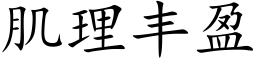 肌理丰盈